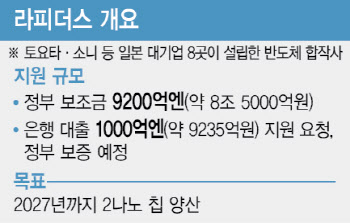 라피더스 개요

※ 토요타 · 소니 등 일본 대기업 8곳이 설립한 반도체 합작사

지원 규모

• 정부 보조금 9200억엔(약 8조 5000억원)

• 은행 대출 1000억엔(약 9235억원) 지원 요청, 정부 보증 예정

목표

2027년까지 2나노 칩 양산